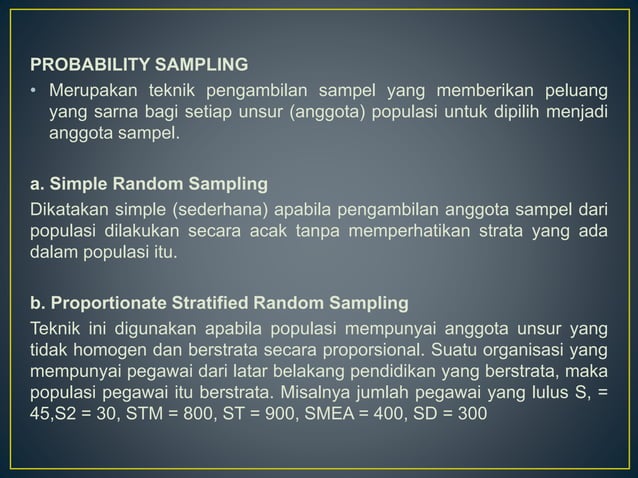 PROBABILITY SAMPLING

• Merupakan teknik pengambilan sampel yang memberikan peluang yang sarna bagi setiap unsur (anggota) populasi untuk dipilih menjadi anggota sampel.

a. Simple Random Sampling

Dikatakan simple (sederhana) apabila pengambilan anggota sampel dari populasi dilakukan secara acak tanpa memperhatikan strata yang ada dalam populasi itu.

b. Proportionate Stratified Random Sampling

Teknik ini digunakan apabila populasi mempunyai anggota unsur yang tidak homogen dan berstrata secara proporsional. Suatu organisasi yang mempunyai pegawai dari latar belakang pendidikan yang berstrata, maka populasi pegawai itu berstrata. Misalnya jumlah pegawai yang lulus S, = 45,S2 = 30, STM = 800, ST = 900, SMEA = 400, SD = 300